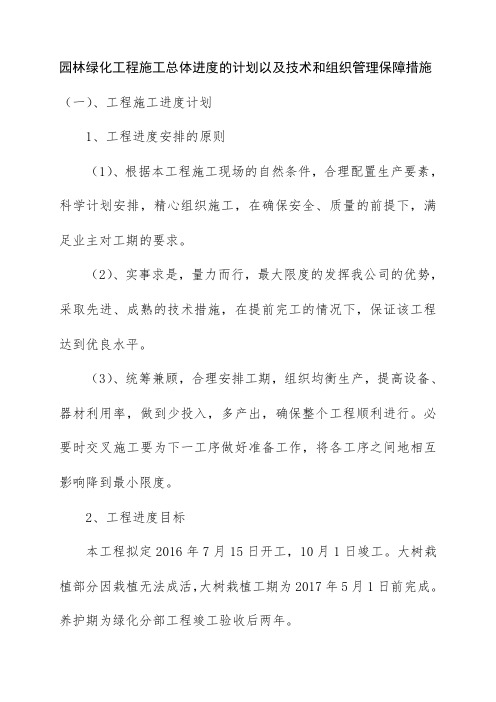 园林绿化工程施工总体进度的计划以及技术和组织管理保障措施

（一）、工程施工进度计划

1、工程进度安排的原则

（1）、根据本工程施工现场的自然条件，合理配置生产要素，科学计划安排，精心组织施工，在确保安全、质量的前提下，满足业主对工期的要求。

（2）、实事求是，量力而行，最大限度的发挥我公司的优势，采取先进、成熟的技术措施，在提前完工的情况下，保证该工程达到优良水平。

（3）、统筹兼顾，合理安排工期，组织均衡生产，提高设备、器材利用率，做到少投入，多产出，确保整个工程顺利进行。必要时交叉施工要为下一工序做好准备工作，将各工序之间地相互影响降到最小限度。

2、工程进度目标

本工程拟定 2016 年 7 月 15 日开工，10 月 1 日竣工。大树栽植部分因栽植无法成活，大树栽植工期为 2017 年 5 月 1 日前完成。养护期为绿化分部工程竣工验收后两年。